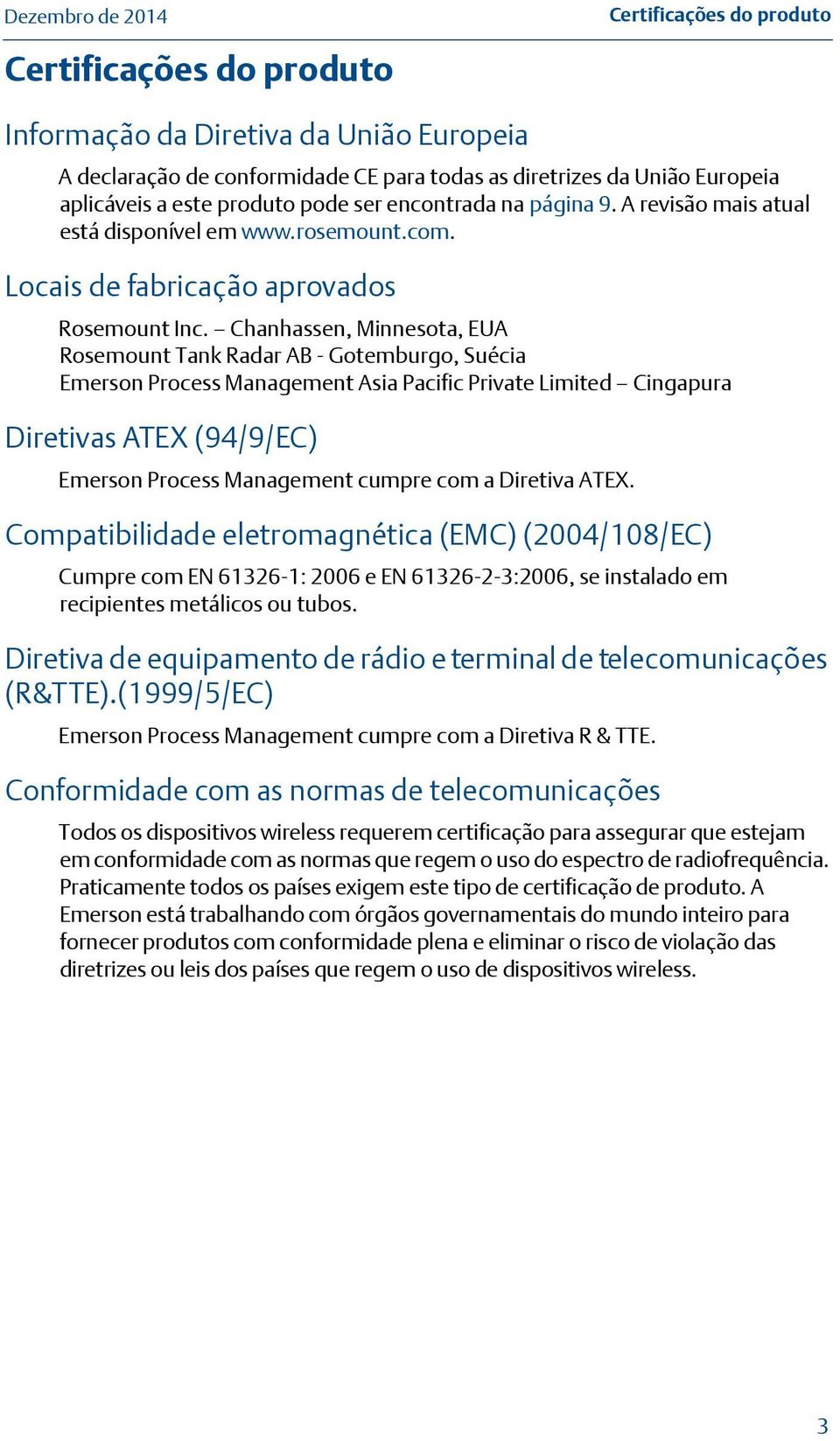 Dezembro de 2014

Certificações do produto

Certificações do produto

Informação da Diretiva da União Europeia

A declaração de conformidade CE para todas as diretrizes da União Europeia aplicáveis a este produto pode ser encontrada na página 9. A revisão mais atual está disponível em www.rosemount.com.

Locais de fabricação aprovados

Rosemount Inc. – Chanhassen, Minnesota, EUA
Rosemount Tank Radar AB - Gotemburgo, Suécia
Emerson Process Management Asia Pacific Private Limited – Cingapura

Diretivas ATEX (94/9/EC)

Emerson Process Management cumpre com a Diretiva ATEX.

Compatibilidade eletromagnética (EMC) (2004/108/EC)

Cumpre com EN 61326-1: 2006 e EN 61326-2-3:2006, se instalado em recipientes metálicos ou tubos.

Diretiva de equipamento de rádio e terminal de telecomunicações (R&TTE).(1999/5/EC)

Emerson Process Management cumpre com a Diretiva R & TTE.

Conformidade com as normas de telecomunicações

Todos os dispositivos wireless requerem certificação para assegurar que estejam em conformidade com as normas que regem o uso do espectro de radiofrequência. Praticamente todos os países exigem este tipo de certificação de produto. A Emerson está trabalhando com órgãos governamentais do mundo inteiro para fornecer produtos com conformidade plena e eliminar o risco de violação das diretrizes ou leis dos países que regem o uso de dispositivos wireless.

3